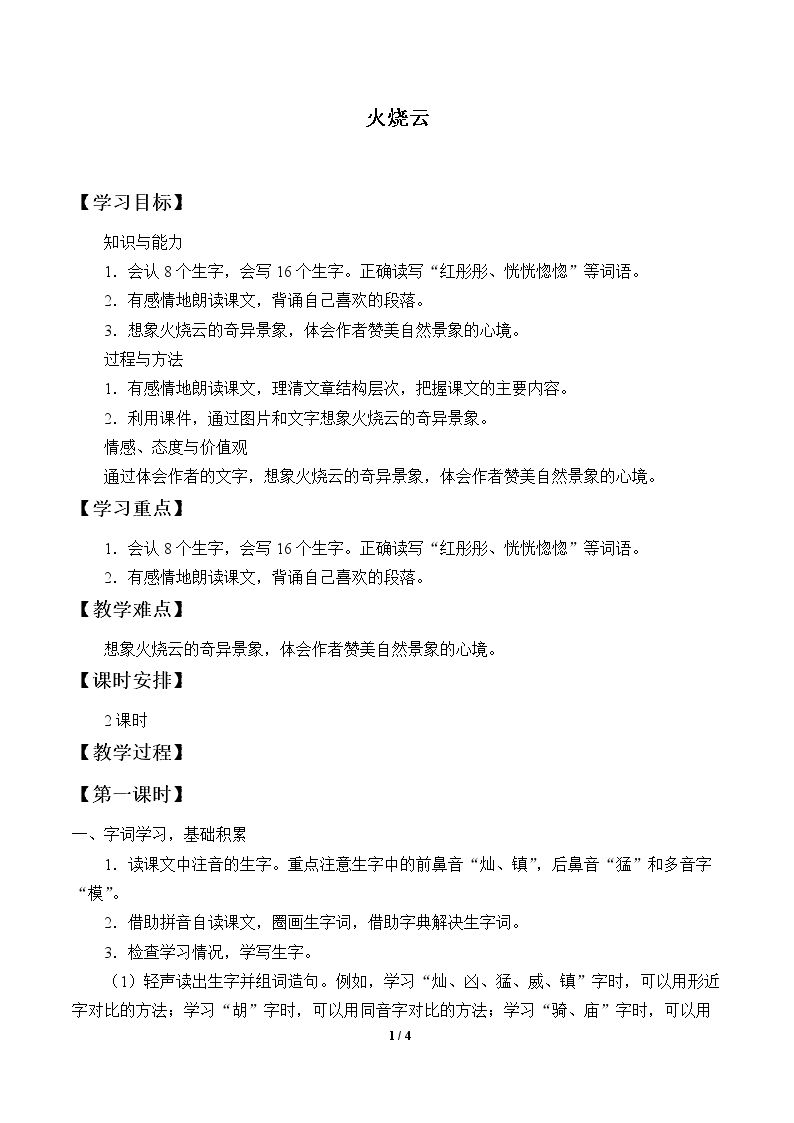 火烧云

【学习目标】

知识与能力

1.会认8个生字，会写16个生字。正确读写“红彤彤、恍恍惚惚”等词语。

2.有感情地朗读课文，背诵自己喜欢的段落。

3.想象火烧云的奇异景象，体会作者赞美自然景象的心境。

过程与方法

1.有感情地朗读课文，理清文章结构层次，把握课文的主要内容。

2.利用课件，通过图片和文字想象火烧云的奇异景象。

情感、态度与价值观

通过体会作者的文字，想象火烧云的奇异景象，体会作者赞美自然景象的心境。

【学习重点】

1.会认8个生字，会写16个生字。正确读写“红彤彤、恍恍惚惚”等词语。

2.有感情地朗读课文，背诵自己喜欢的段落。

【教学难点】

想象火烧云的奇异景象，体会作者赞美自然景象的心境。

【课时安排】

2课时

【教学过程】

【第一课时】

一、字词学习，基础积累

1.读课文中注音的生字。重点注意生字中的前鼻音“灿、镇”，后鼻音“猛”和多音字“模”。

2.借助拼音自读课文，圈画生字词，借助字典解决生字词。

3.检查学习情况，学写生字。

（1）轻声读出生字并组词造句。例如，学习“灿、凶、猛、威、镇”字时，可以用形近字对比的方法；学习“胡”字时，可以用同音字对比的方法；学习“骑、庙”字时，可以用

1 / 4